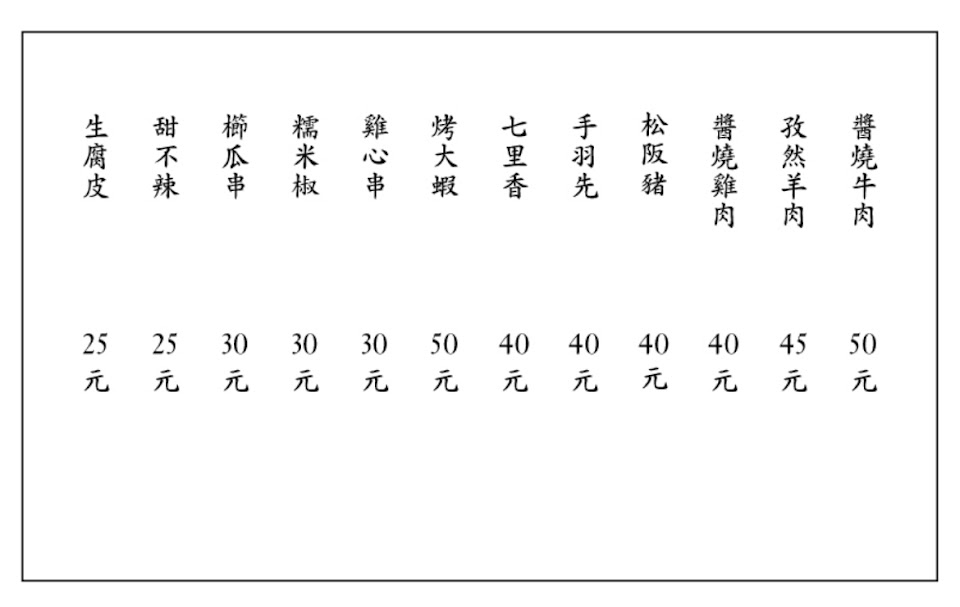 醬燒牛肉 50元

孜然羊肉 45元

醬燒雞肉 40元

松阪豬 40元

手羽先 40元

七里香 40元

烤大蝦 50元

雞心串 30元

糯米椒 30元

櫛瓜串 30元

甜不辣 25元

生腐皮 25元